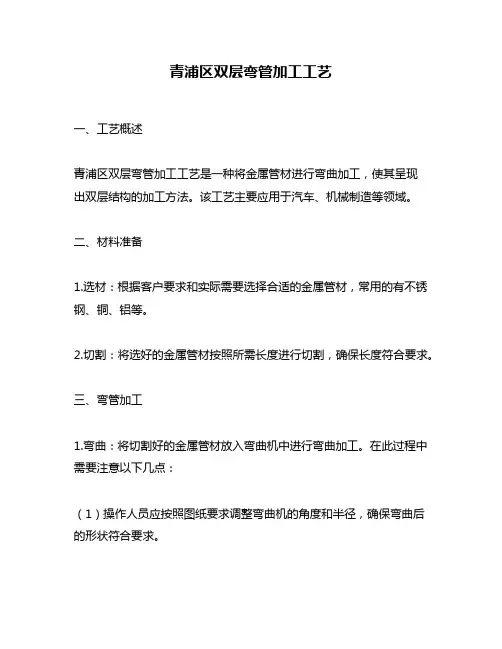 青浦区双层弯管加工工艺

一、工艺概述

青浦区双层弯管加工工艺是一种将金属管材进行弯曲加工，使其呈现出双层结构的加工方法。该工艺主要应用于汽车、机械制造等领域。

二、材料准备

1.选材：根据客户要求和实际需要选择合适的金属管材，常用的有不锈钢、铜、铝等。

2.切割：将选好的金属管材按照所需长度进行切割，确保长度符合要求。

三、弯管加工

1.弯曲：将切割好的金属管材放入弯曲机中进行弯曲加工。在此过程中需要注意以下几点：

（1）操作人员应按照图纸要求调整弯曲机的角度和半径，确保弯曲后的形状符合要求。